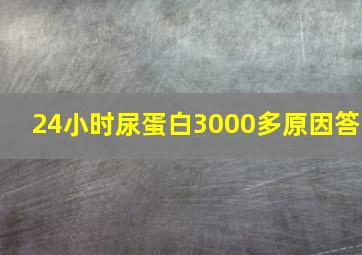 24小时尿蛋白3000多原因答